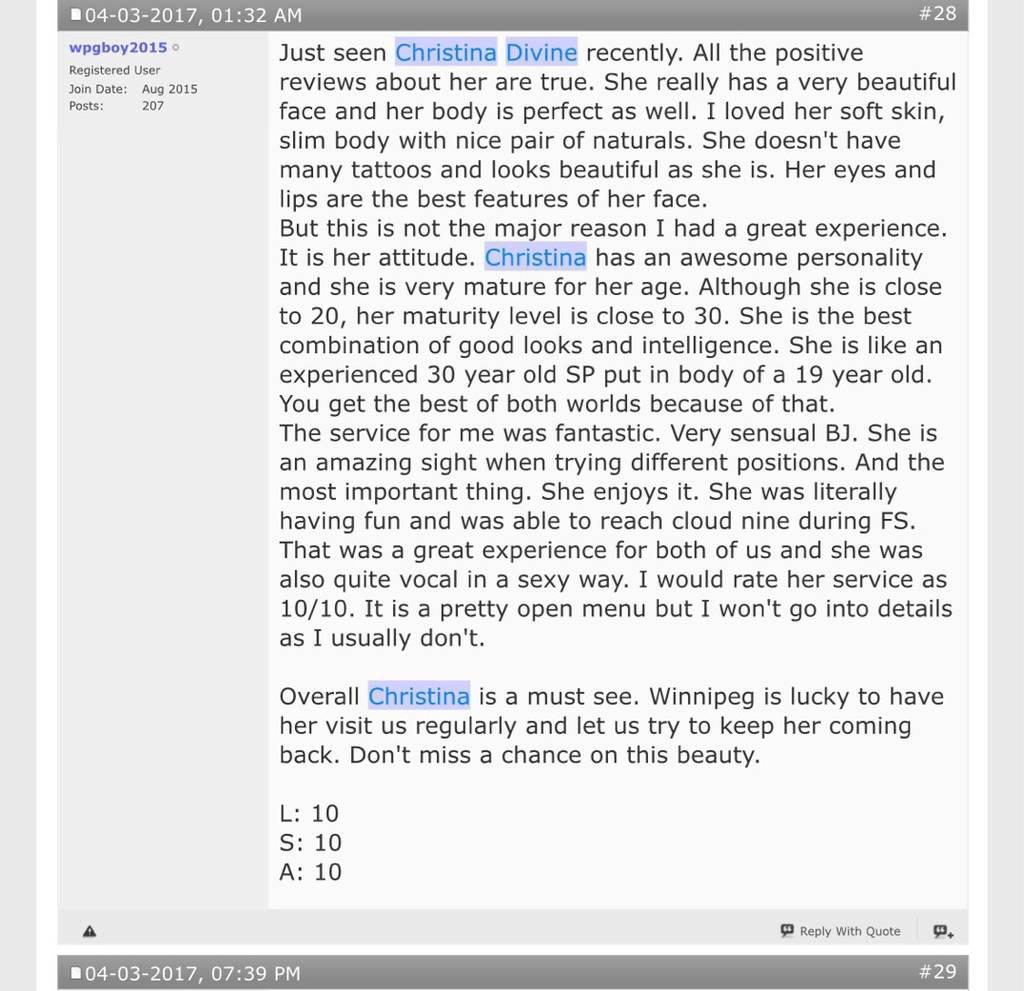 04-03-2017, 01:32 AM #28

wpgboy2015
Registered User
Join Date: Aug 2015
Posts: 207

Just seen Christina Divine recently. All the positive reviews about her are true. She really has a very beautiful face and her body is perfect as well. I loved her soft skin, slim body with nice pair of naturals. She doesn't have many tattoos and looks beautiful as she is. Her eyes and lips are the best features of her face.
But this is not the major reason I had a great experience. It is her attitude. Christina has an awesome personality and she is very mature for her age. Although she is close to 20, her maturity level is close to 30. She is the best combination of good looks and intelligence. She is like an experienced 30 year old SP put in body of a 19 year old. You get the best of both worlds because of that.
The service for me was fantastic. Very sensual BJ. She is an amazing sight when trying different positions. And the most important thing. She enjoys it. She was literally having fun and was able to reach cloud nine during FS. That was a great experience for both of us and she was also quite vocal in a sexy way. I would rate her service as 10/10. It is a pretty open menu but I won't go into details as I usually don't.

Overall Christina is a must see. Winnipeg is lucky to have her visit us regularly and let us try to keep her coming back. Don't miss a chance on this beauty.

L: 10
S: 10
A: 10

Reply With Quote

04-03-2017, 07:39 PM #29